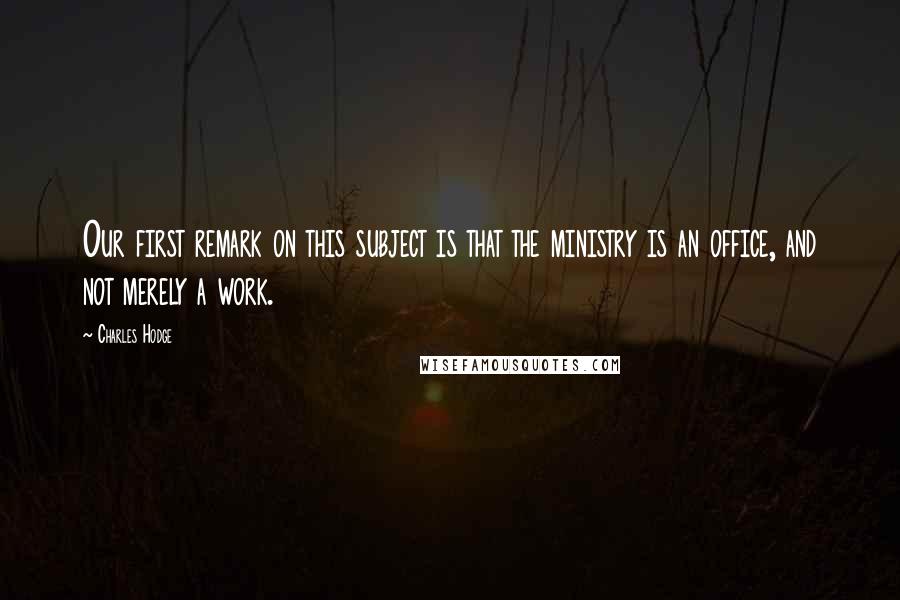 Our first remark on this subject is that the ministry is an office, and not merely a work.

~ Charles Hodge

WISEFAMOUSQUOTES.COM